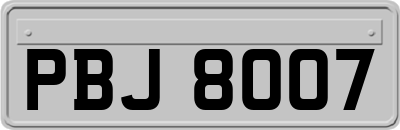 PBJ 8007